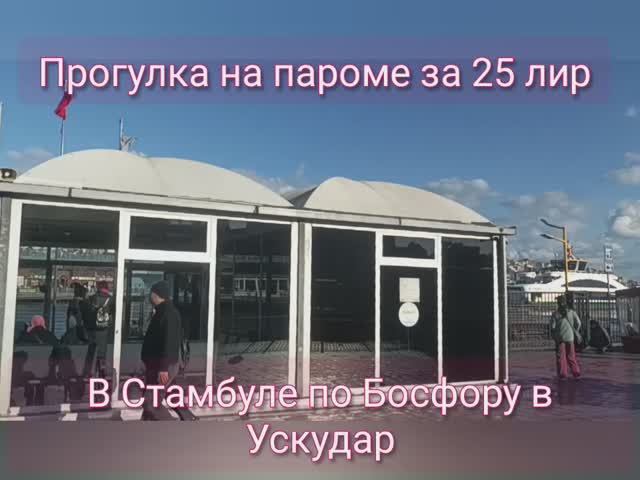 Прогулка на пароме за 25 лир

В Стамбуле по Босфору в Ускудар